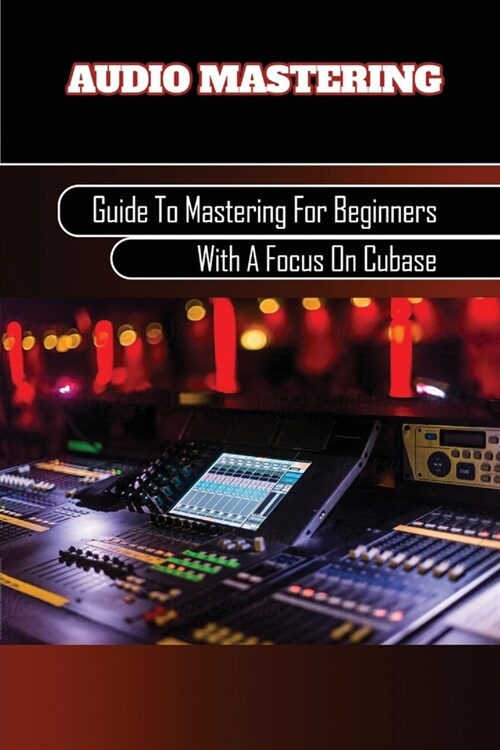 AUDIO MASTERING

Guide To Mastering For Beginners

With A Focus On Cubase